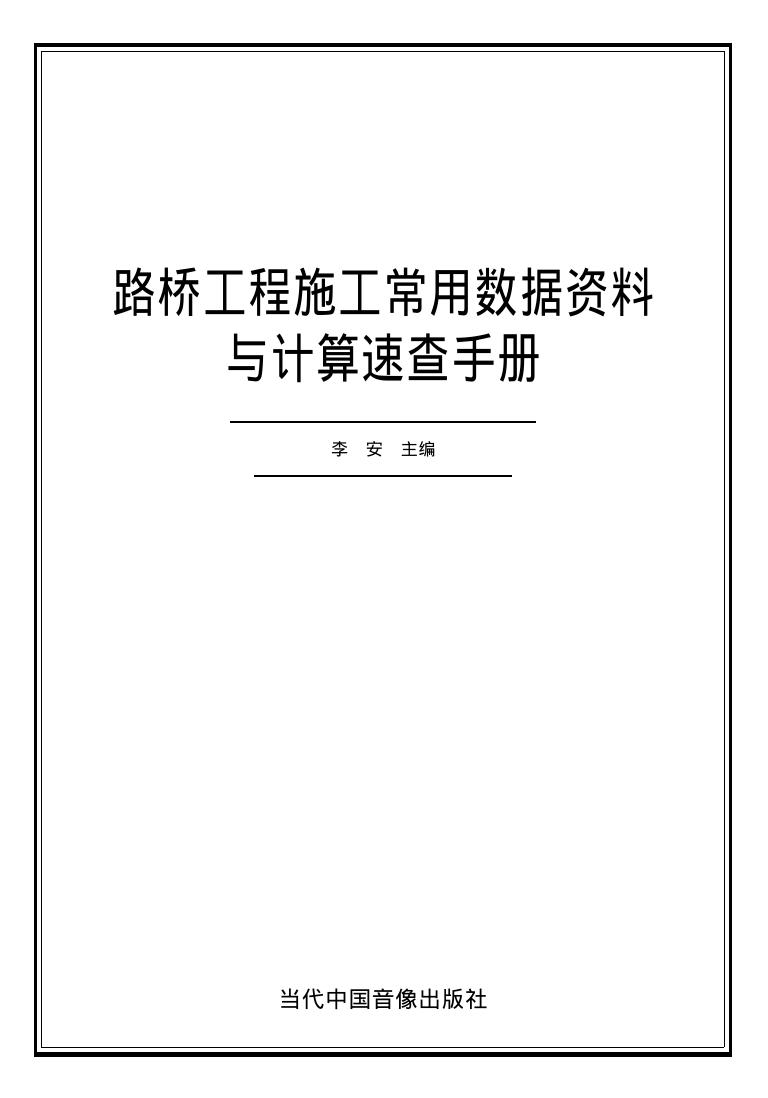 路桥工程施工常用数据资料与计算速查手册

李 安 主编

当代中国音像出版社